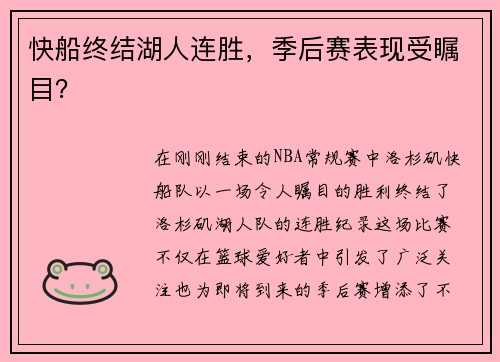 快船终结湖人连胜，季后赛表现受瞩目？

在刚刚结束的NBA常规赛中洛杉矶快船队以一场令人瞩目的胜利终结了洛杉矶湖人队的连胜纪录这场比赛不仅在篮球爱好者中引发了广泛关注也为即将到来的季后赛增添了不